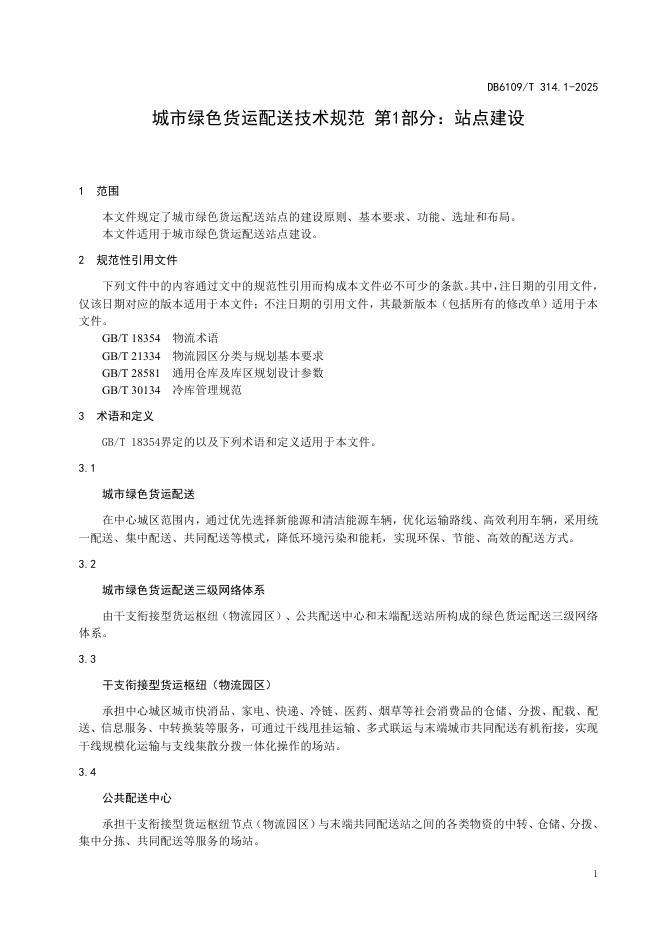 DB6109/T 314.1-2025

城市绿色货运配送技术规范 第1部分：站点建设

1 范围

本文件规定了城市绿色货运配送站点的建设原则、基本要求、功能、选址和布局。
本文件适用于城市绿色货运配送站点建设。

2 规范性引用文件

下列文件中的内容通过文中的规范性引用而构成本文件必不可少的条款。其中，注日期的引用文件，仅该日期对应的版本适用于本文件；不注日期的引用文件，其最新版本（包括所有的修改单）适用于本文件。

GB/T 18354 物流术语
GB/T 21334 物流园区分类与规划基本要求
GB/T 28581 通用仓库及库区规划设计参数
GB/T 30134 冷库管理规范

3 术语和定义

GB/T 18354界定的以及下列术语和定义适用于本文件。

3.1

城市绿色货运配送

在中心城区范围内，通过优先选择新能源和清洁能源车辆，优化运输路线、高效利用车辆，采用统一配送、集中配送、共同配送等模式，降低环境污染和能耗，实现环保、节能、高效的配送方式。

3.2

城市绿色货运配送三级网络体系

由干支衔接型货运枢纽（物流园区）、公共配送中心和末端配送站所构成的绿色货运配送三级网络体系。

3.3

干支衔接型货运枢纽（物流园区）

承担中心城区城市快消品、家电、快递、冷链、医药、烟草等社会消费品的仓储、分拨、配载、配送、信息服务、中转换装等服务，可通过干线甩挂运输、多式联运与末端城市共同配送有机衔接，实现干线规模化运输与支线集散分拨一体化操作的场站。

3.4

公共配送中心

承担干支衔接型货运枢纽节点（物流园区）与末端共同配送站之间的各类物资的中转、仓储、分拨、集中分拣、共同配送等服务的场站。

1